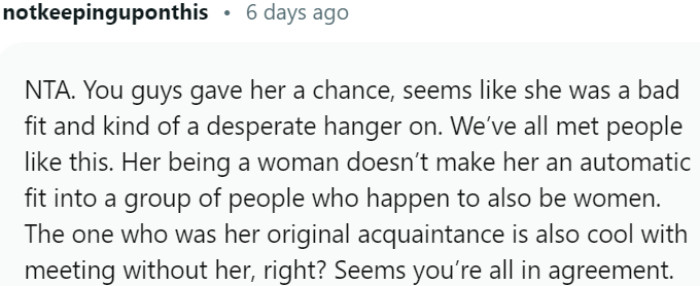 notkeepinguponthis • 6 days ago

NTA. You guys gave her a chance, seems like she was a bad fit and kind of a desperate hanger on. We've all met people like this. Her being a woman doesn't make her an automatic fit into a group of people who happen to also be women. The one who was her original acquaintance is also cool with meeting without her, right? Seems you're all in agreement.